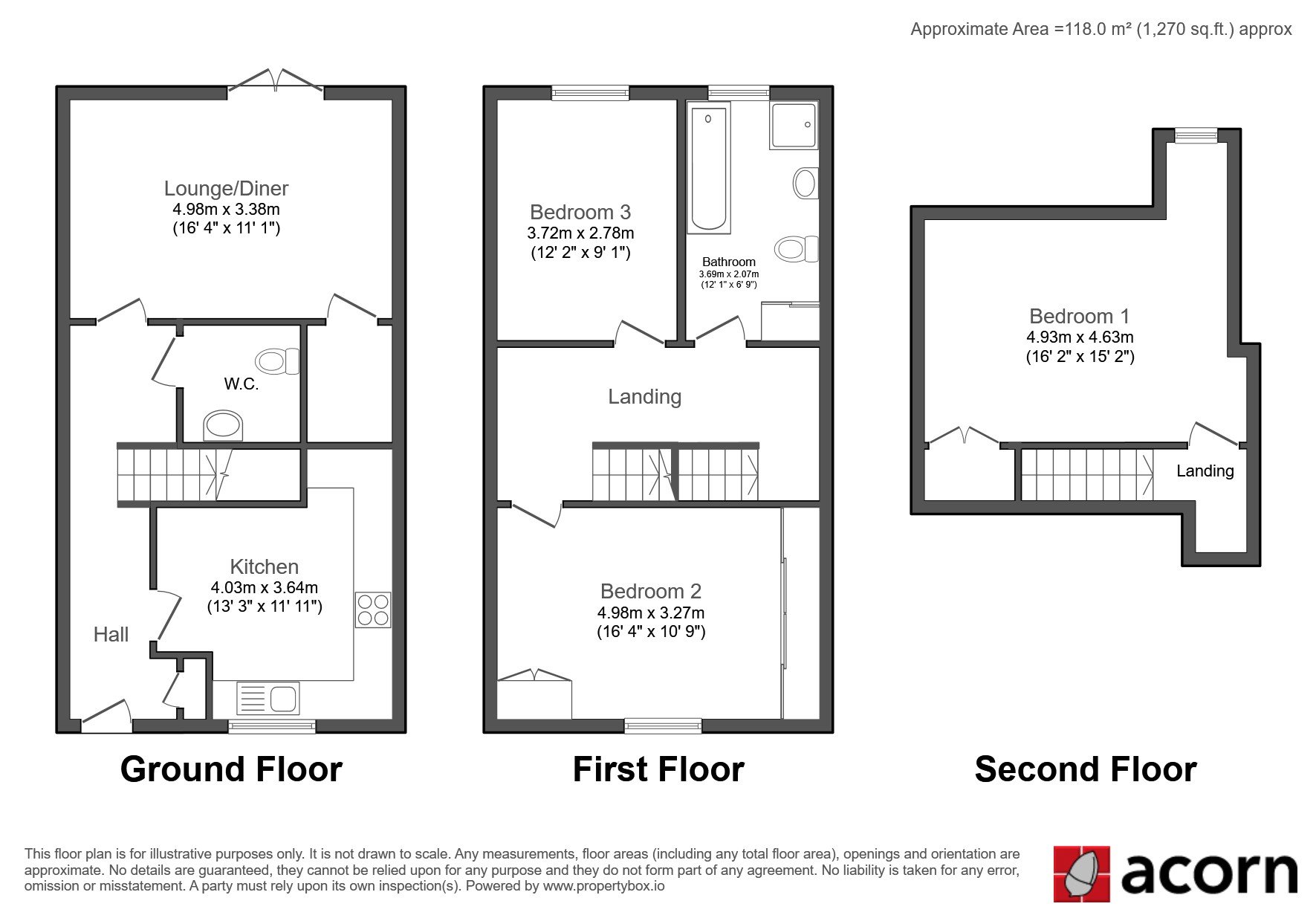 Approximate Area =118.0 m² (1,270 sq.ft.) approx

Lounge/Diner
4.98m x 3.38m
(16' 4" x 11' 1")

W.C.

Kitchen
4.03m x 3.64m
(13' 3" x 11' 11")

Hall

Ground Floor

Bedroom 3
3.72m x 2.78m
(12' 2" x 9' 1")

Bathroom
3.69m x 2.07m
(12' 1" x 6' 9")

Landing

Bedroom 2
4.98m x 3.27m
(16' 4" x 10' 9")

First Floor

Bedroom 1
4.93m x 4.63m
(16' 2" x 15' 2")

Landing

Second Floor

This floor plan is for illustrative purposes only. It is not drawn to scale. Any measurements, floor areas (including any total floor area), openings and orientation are approximate. No details are guaranteed, they cannot be relied upon for any purpose and they do not form part of any agreement. No liability is taken for any error, omission or misstatement. A party must rely upon its own inspection(s). Powered by www.propertybox.io

acorn